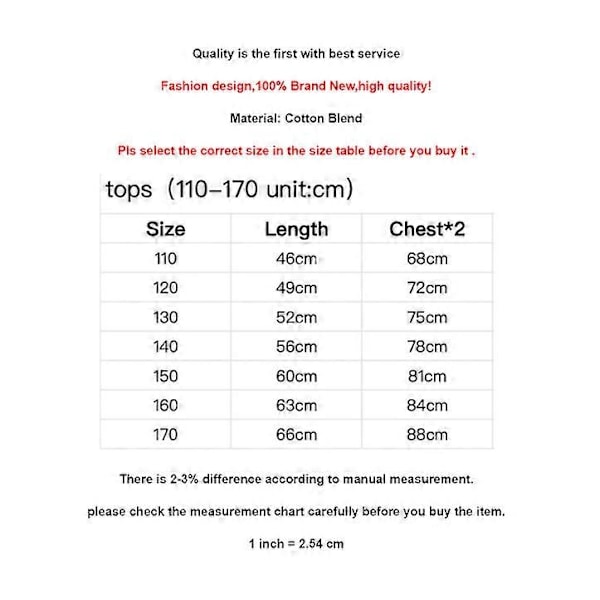 Quality is the first with best service

Fashion design,100% Brand New,high quality!

Material: Cotton Blend

Pls select the correct size in the size table before you buy it .

tops（110–170 unit:cm)

| Size | Length | Chest*2 |
|---|---|---|
| 110 | 46cm | 68cm |
| 120 | 49cm | 72cm |
| 130 | 52cm | 75cm |
| 140 | 56cm | 78cm |
| 150 | 60cm | 81cm |
| 160 | 63cm | 84cm |
| 170 | 66cm | 88cm |

There is 2-3% difference according to manual measurement.

please check the measurement chart carefully before you buy the item.

1 inch = 2.54 cm